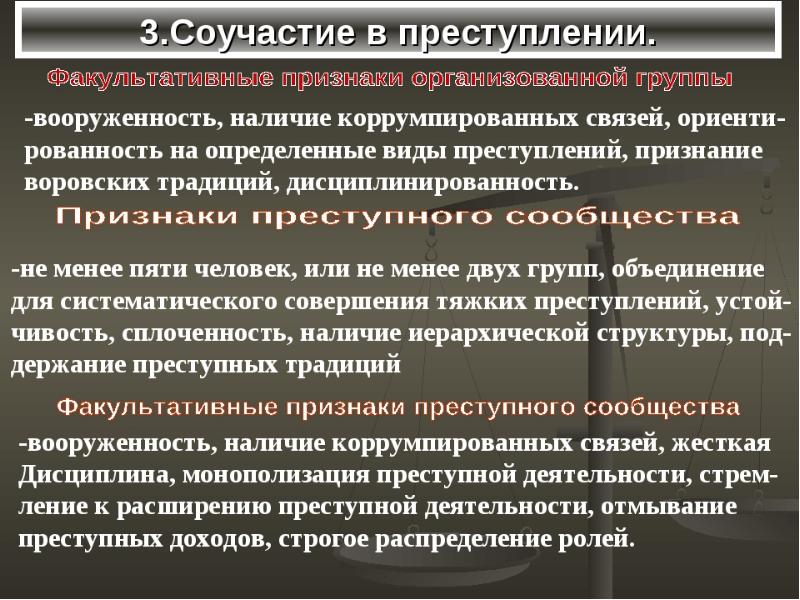 3.Соучастие в преступлении.

Факультативные признаки организованной группы

-вооруженность, наличие коррумпированных связей, ориентированность на определенные виды преступлений, признание воровских традиций, дисциплинированность.

Признаки преступного сообщества

-не менее пяти человек, или не менее двух групп, объединение для систематического совершения тяжких преступлений, устойчивость, сплоченность, наличие иерархической структуры, поддержание преступных традиций

Факультативные признаки преступного сообщества

-вооруженность, наличие коррумпированных связей, жесткая Дисциплина, монополизация преступной деятельности, стремление к расширению преступной деятельности, отмывание преступных доходов, строгое распределение ролей.